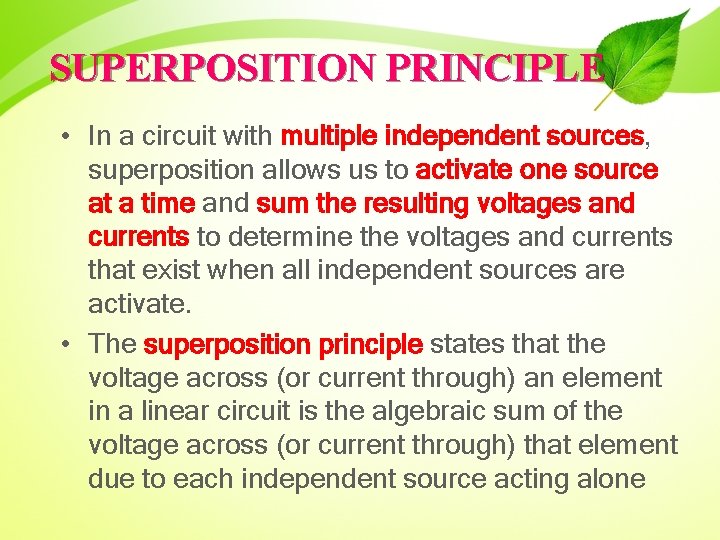 SUPERPOSITION PRINCIPLE

• In a circuit with multiple independent sources, superposition allows us to activate one source at a time and sum the resulting voltages and currents to determine the voltages and currents that exist when all independent sources are activate.

• The superposition principle states that the voltage across (or current through) an element in a linear circuit is the algebraic sum of the voltage across (or current through) that element due to each independent source acting alone